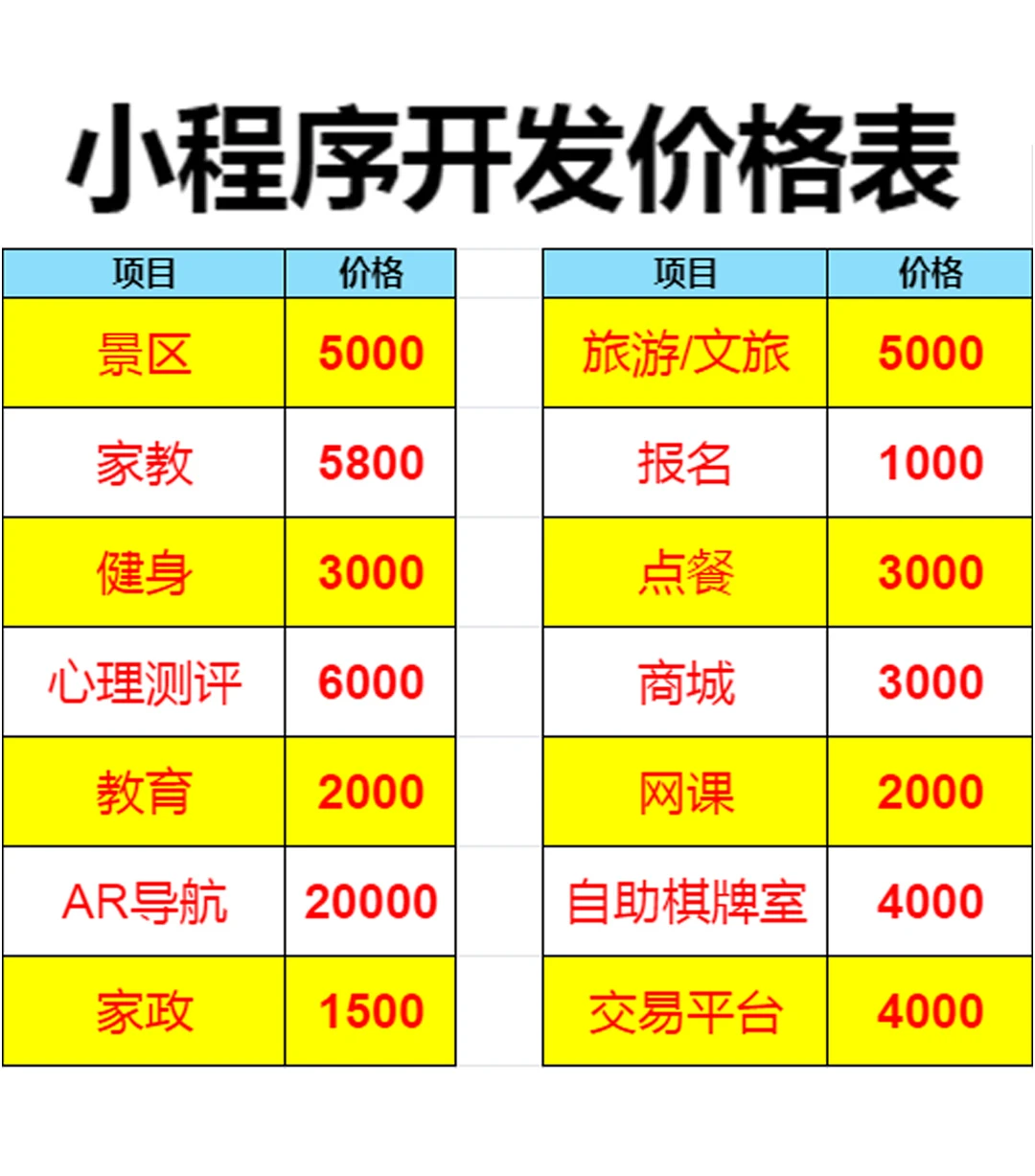 小程序开发价格表

| 项目 | 价格 |
|---|---|
| 景区 | 5000 |
| 家教 | 5800 |
| 健身 | 3000 |
| 心理测评 | 6000 |
| 教育 | 2000 |
| AR导航 | 20000 |
| 家政 | 1500 |

| 项目 | 价格 |
|---|---|
| 旅游/文旅 | 5000 |
| 报名 | 1000 |
| 点餐 | 3000 |
| 商城 | 3000 |
| 网课 | 2000 |
| 自助棋牌室 | 4000 |
| 交易平台 | 4000 |